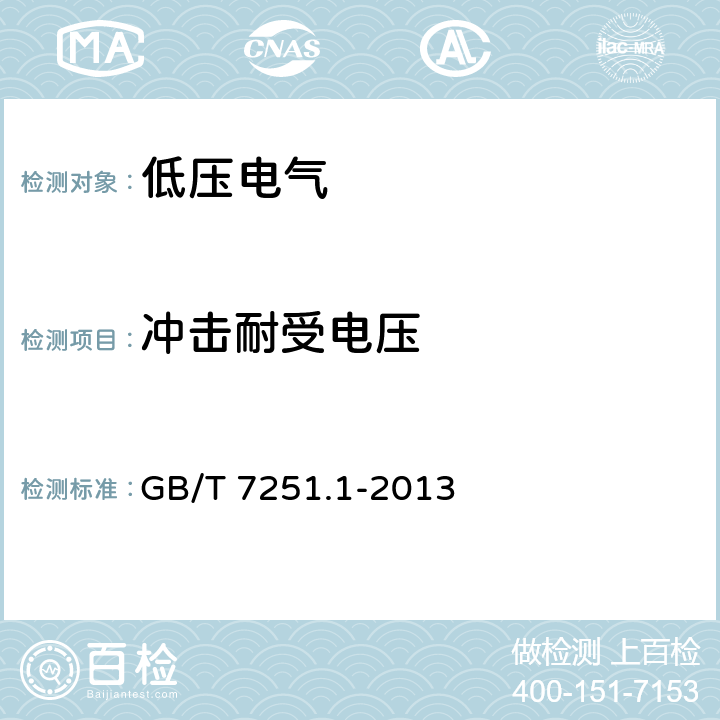 MA CNAS AC ilac-MRA

检测对象： 低压电气

检测项目： 冲击耐受电压

检测标准： GB/T 7251.1-2013

百检
Baijiantest.com

做检测 上百检
400-151-7153